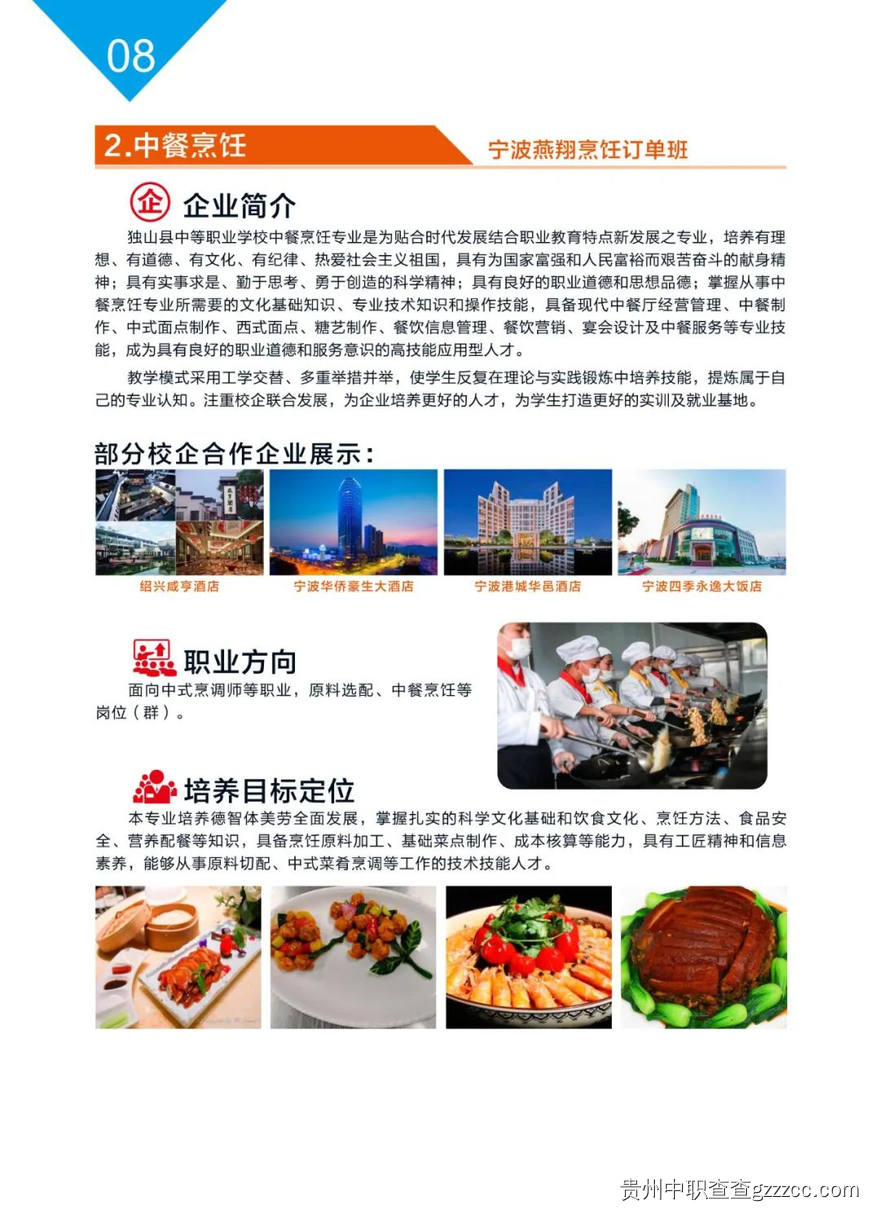 08

2.中餐烹饪

宁波燕翔烹饪订单班

企 企业简介

独山县中等职业学校中餐烹饪专业是为贴合时代发展结合职业教育特点新发展之专业，培养有理想、有道德、有文化、有纪律、热爱社会主义祖国，具有为国家富强和人民富裕而艰苦奋斗的献身精神；具有实事求是、勤于思考、勇于创造的科学精神；具有良好的职业道德和思想品德；掌握从事中餐烹饪专业所需要的文化基础知识、专业技术知识和操作技能，具备现代中餐厅经营管理、中餐制作、中式面点制作、西式面点、糖艺制作、餐饮信息管理、餐饮营销、宴会设计及中餐服务等专业技能，成为具有良好的职业道德和服务意识的高技能应用型人才。

教学模式采用工学交替、多重举措并举，使学生反复在理论与实践锻炼中培养技能，提炼属于自己的专业认知。注重校企联合发展，为企业培养更好的人才，为学生打造更好的实训及就业基地。

部分校企合作企业展示：

绍兴咸亨酒店

宁波华侨豪生大酒店

宁波港城华邑酒店

宁波四季永逸大饭店

职业方向

面向中式烹调师等职业，原料选配、中餐烹饪等岗位（群）。

培养目标定位

本专业培养德智体美劳全面发展，掌握扎实的科学文化基础和饮食文化、烹饪方法、食品安全、营养配餐等知识，具备烹饪原料加工、基础菜点制作、成本核算等能力，具有工匠精神和信息素养，能够从事原料切配、中式菜肴烹调等工作的技术技能人才。

贵州中职查查gzzcc.com